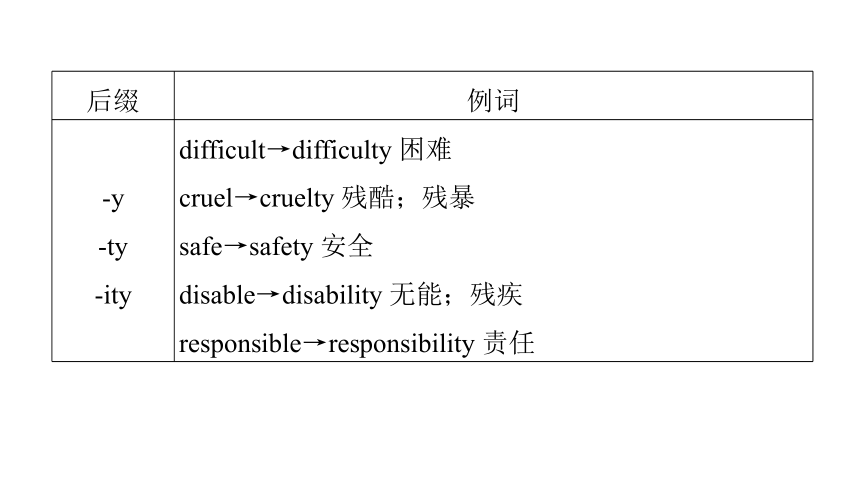 | 后缀 | 例词 |
|---|---|
| -y<br>-ty<br>-ity | difficult→difficulty 困难<br>cruel→cruelty 残酷；残暴<br>safe→safety 安全<br>disable→disability 无能；残疾<br>responsible→responsibility 责任 |